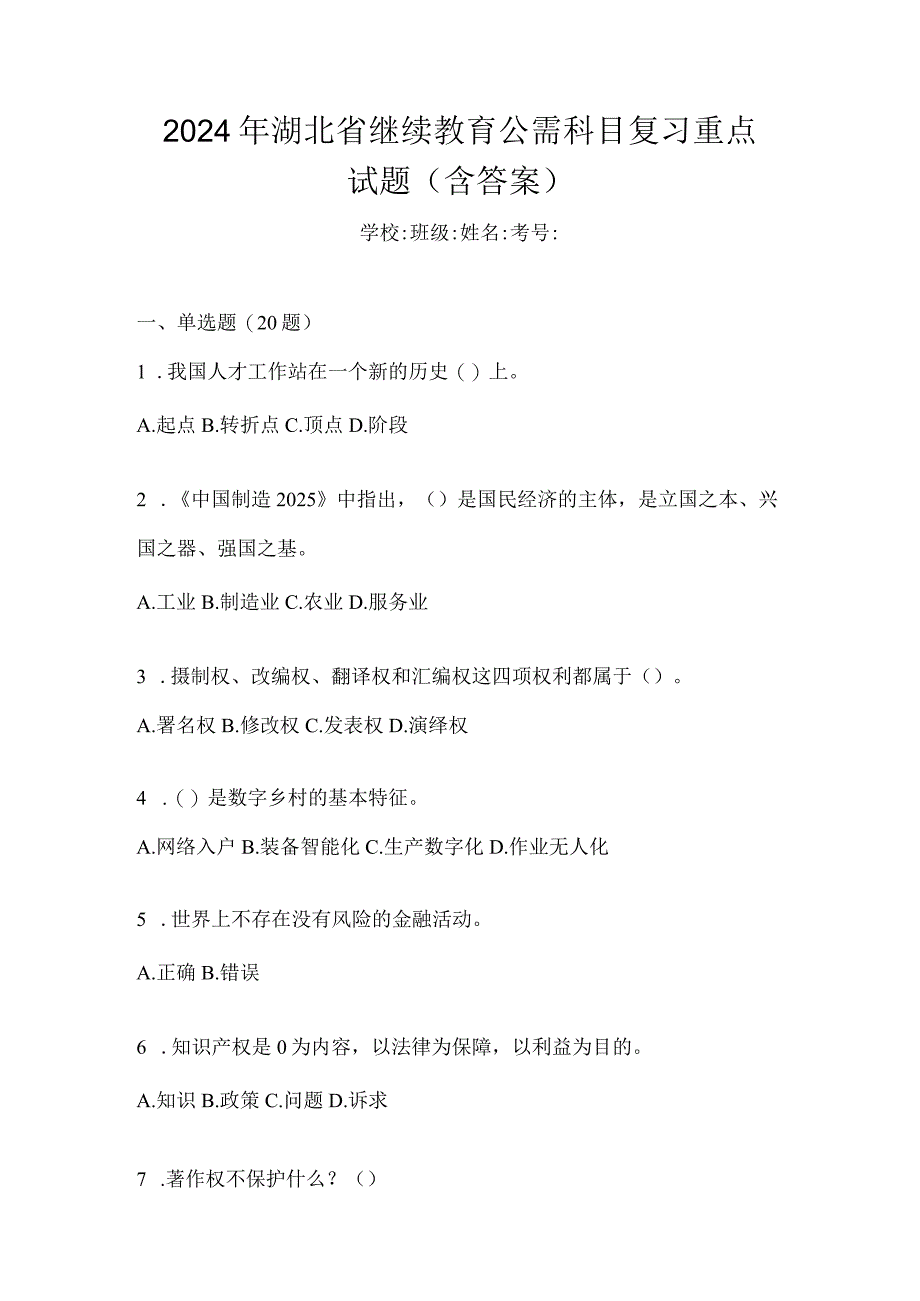 2024年湖北省继续教育公需科目复习重点试题（含答案）

学校:班级:姓名:考号:

一、单选题（20题）

1．我国人才工作站在一个新的历史（）上。

A.起点 B.转折点 C.顶点 D.阶段

2．《中国制造2025》中指出，（）是国民经济的主体，是立国之本、兴国之器、强国之基。

A.工业 B.制造业 C.农业 D.服务业

3．摄制权、改编权、翻译权和汇编权这四项权利都属于（）。

A.署名权 B.修改权 C.发表权 D.演绎权

4．（）是数字乡村的基本特征。

A.网络入户 B.装备智能化 C.生产数字化 D.作业无人化

5．世界上不存在没有风险的金融活动。

A.正确 B.错误

6．知识产权是0为内容，以法律为保障，以利益为目的。

A.知识 B.政策 C.问题 D.诉求

7．著作权不保护什么？（）